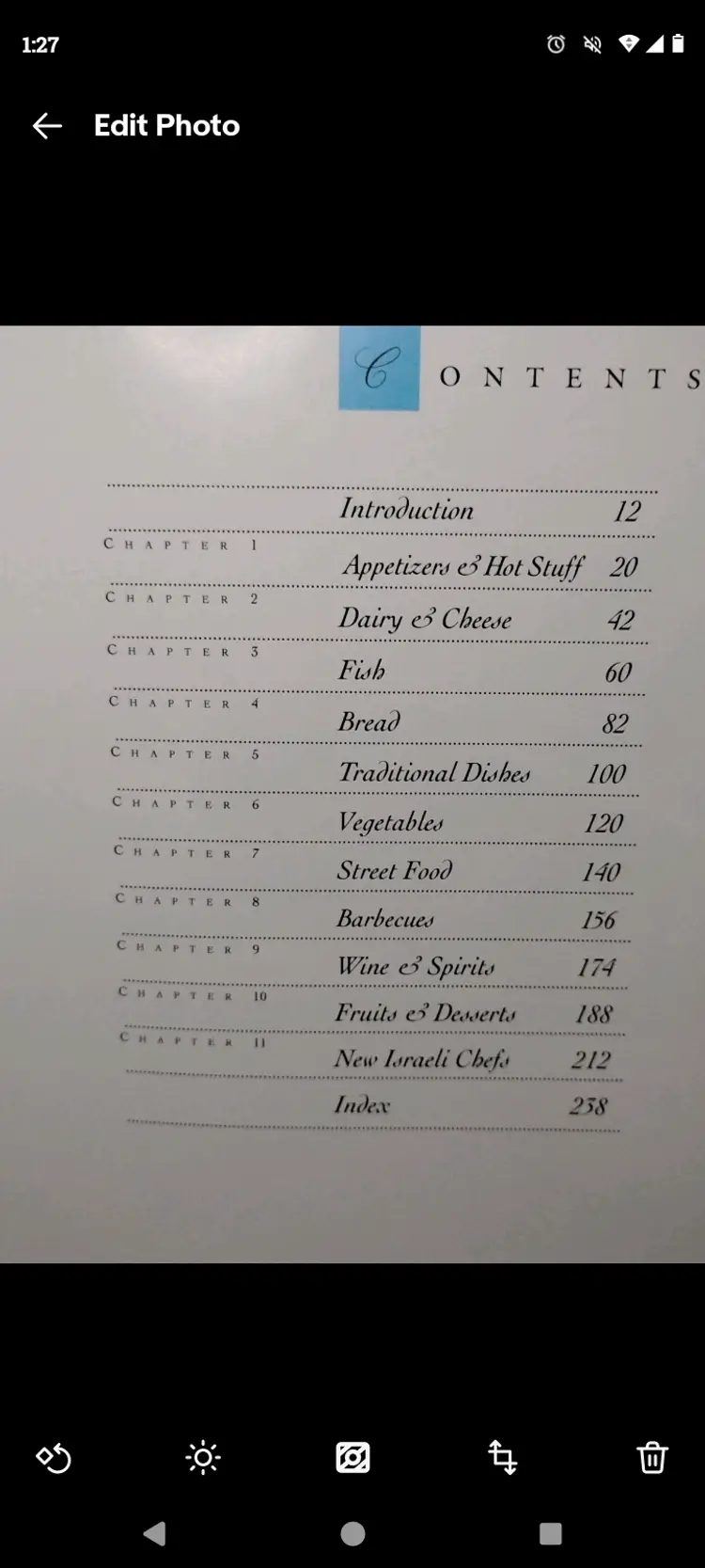 1:27

Edit Photo

CONTENTS

Introduction 12

CHAPTER 1
Appetizers & Hot Stuff 20

CHAPTER 2
Dairy & Cheese 42

CHAPTER 3
Fish 60

CHAPTER 4
Bread 82

CHAPTER 5
Traditional Dishes 100

CHAPTER 6
Vegetables 120

CHAPTER 7
Street Food 140

CHAPTER 8
Barbecues 156

CHAPTER 9
Wine & Spirits 174

CHAPTER 10
Fruits & Desserts 188

CHAPTER 11
New Israeli Chefs 212

Index 238